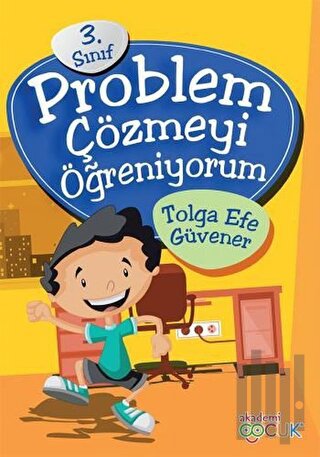 3. Sınıf

Problem Çözmeyi Öğreniyorum

Tolga Efe Güvener

akademi ÇOCUK